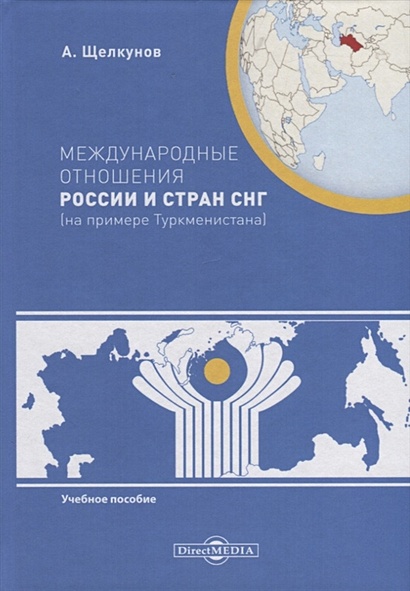 А. Щелкунов

МЕЖДУНАРОДНЫЕ ОТНОШЕНИЯ РОССИИ И СТРАН СНГ (на примере Туркменистана)

Учебное пособие

DirectMEDIA